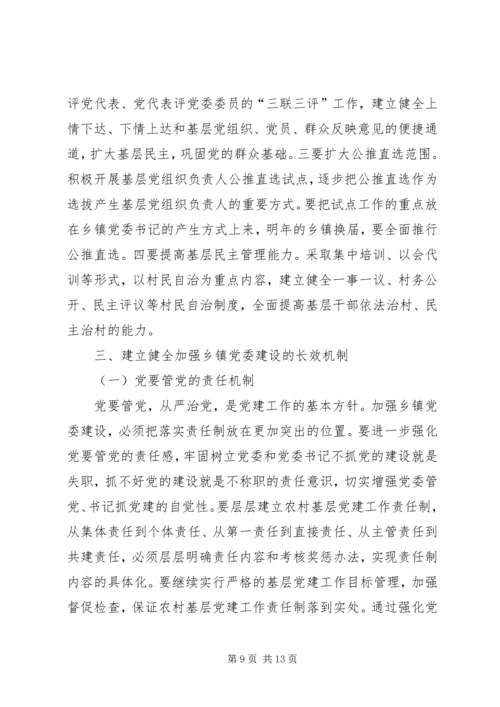 评党代表、党代表评党委委员的“三联三评”工作，建立健全上情下达、下情上达和基层党组织、党员、群众反映意见的便捷通道，扩大基层民主，巩固党的群众基础。三要扩大公推直选范围。积极开展基层党组织负责人公推直选试点，逐步把公推直选作为选拔产生基层党组织负责人的重要方式。要把试点工作的重点放在乡镇党委书记的产生方式上来，明年的乡镇换届，要全面推行公推直选。四要提高基层民主管理能力。采取集中培训、以会代训等形式，以村民自治为重点内容，建立健全一事一议、村务公开、民主评议等村民自治制度，全面提高基层干部依法治村、民主治村的能力。

三、建立健全加强乡镇党委建设的长效机制

（一）党要管党的责任机制

党要管党，从严治党，是党建工作的基本方针。加强乡镇党委建设，必须把落实责任制放在更加突出的位置。要进一步强化党要管党的责任感，牢固树立党委和党委书记不抓党的建设就是失职，抓不好党的建设就是不称职的责任意识，切实增强党委管党、书记抓党建的自觉性。要层层建立农村基层党建工作责任制，从集体责任到个体责任、从第一责任到直接责任、从主管责任到共建责任，必须层层明确责任内容和考核奖惩办法，实现责任制内容的具体化。要继续实行严格的基层党建工作目标管理，加强督促检查，保证农村基层党建工作责任制落到实处。通过强化党

第 9 页 共 13 页